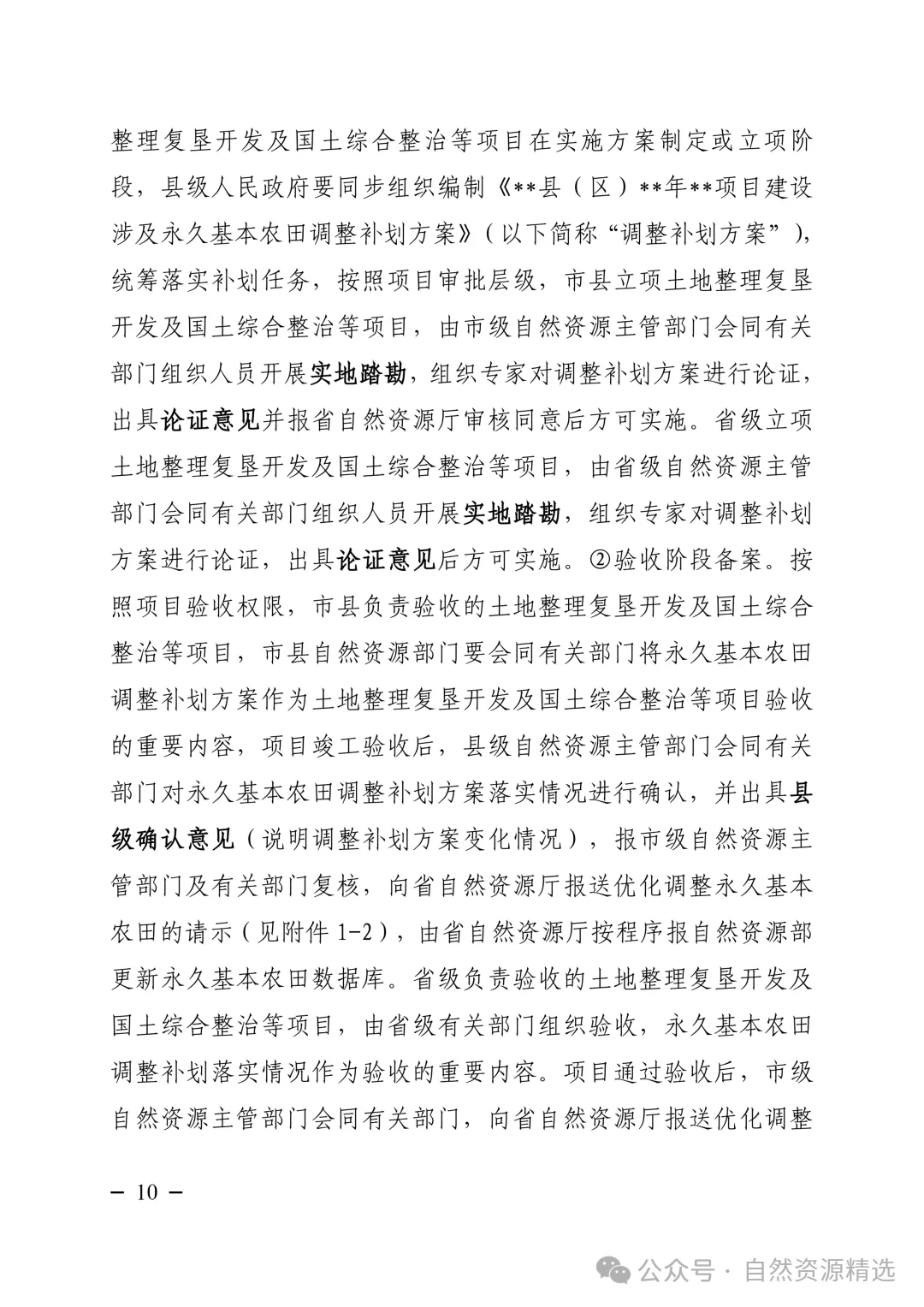 整理复垦开发及国土综合整治等项目在实施方案制定或立项阶段，县级人民政府要同步组织编制《**县（区）**年**项目建设涉及永久基本农田调整补划方案》（以下简称“调整补划方案”），统筹落实补划任务，按照项目审批层级，市县立项土地整理复垦开发及国土综合整治等项目，由市级自然资源主管部门会同有关部门组织人员开展实地踏勘，组织专家对调整补划方案进行论证，出具论证意见并报省自然资源厅审核同意后方可实施。省级立项土地整理复垦开发及国土综合整治等项目，由省级自然资源主管部门会同有关部门组织人员开展实地踏勘，组织专家对调整补划方案进行论证，出具论证意见后方可实施。②验收阶段备案。按照项目验收权限，市县负责验收的土地整理复垦开发及国土综合整治等项目，市县自然资源部门要会同有关部门将永久基本农田调整补划方案作为土地整理复垦开发及国土综合整治等项目验收的重要内容，项目竣工验收后，县级自然资源主管部门会同有关部门对永久基本农田调整补划方案落实情况进行确认，并出具县级确认意见（说明调整补划方案变化情况），报市级自然资源主管部门及有关部门复核，向省自然资源厅报送优化调整永久基本农田的请示（见附件 1-2），由省自然资源厅按程序报自然资源部更新永久基本农田数据库。省级负责验收的土地整理复垦开发及国土综合整治等项目，由省级有关部门组织验收，永久基本农田调整补划落实情况作为验收的重要内容。项目通过验收后，市级自然资源主管部门会同有关部门，向省自然资源厅报送优化调整

— 10 —

公众号 · 自然资源精选